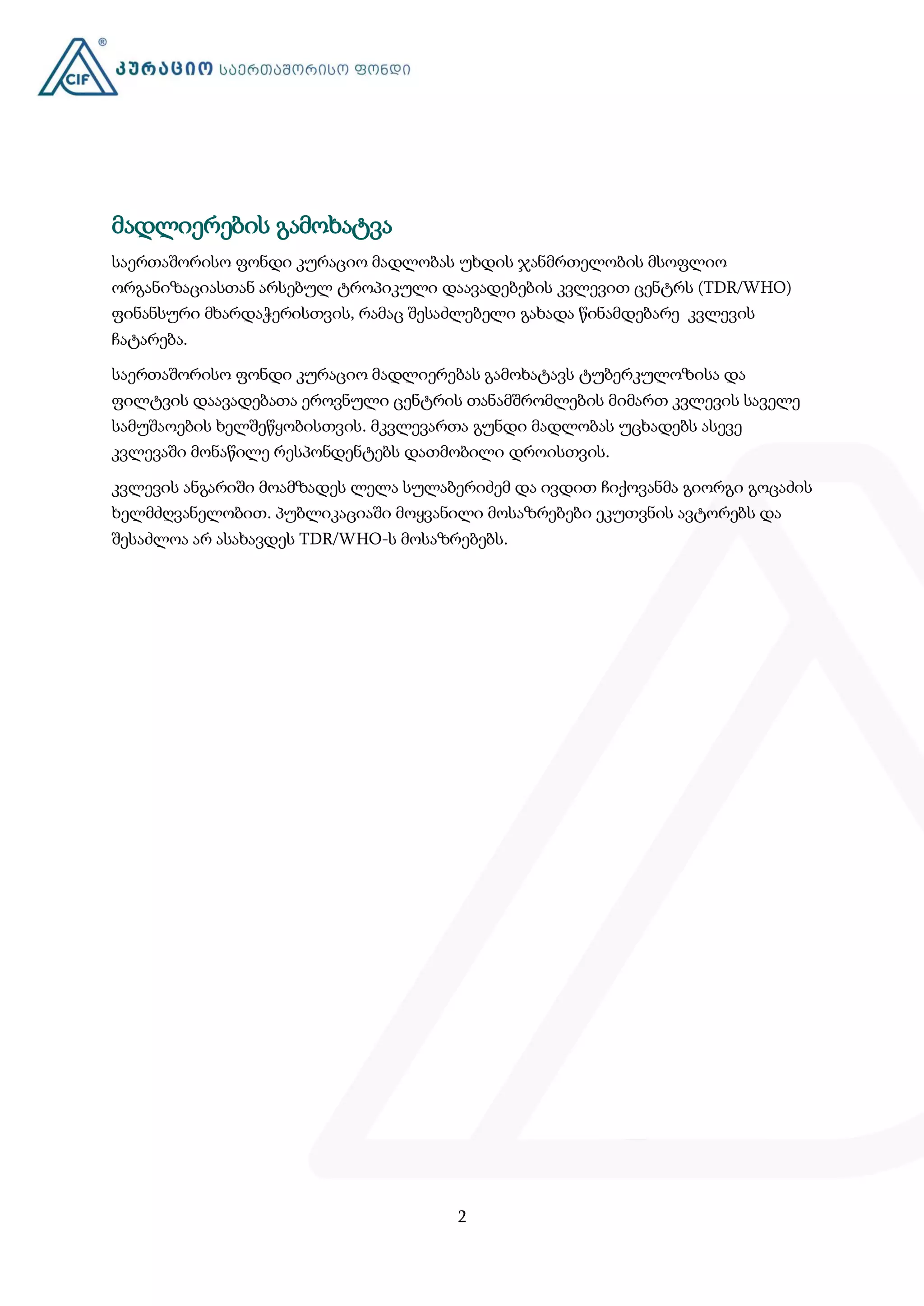 CIF ®
კურაციო საერთაშორისო ფონდი

მადლიერების გამოხატვა

საერთაშორისო ფონდი კურაციო მადლობას უხდის ჯანმრთელობის მსოფლიო ორგანიზაციასთან არსებულ ტროპიკული დაავადებების კვლევით ცენტრს (TDR/WHO) ფინანსური მხარდაჭერისთვის, რამაც შესაძლებელი გახადა წინამდებარე კვლევის ჩატარება.

საერთაშორისო ფონდი კურაციო მადლიერებას გამოხატავს ტუბერკულოზისა და ფილტვის დაავადებათა ეროვნული ცენტრის თანამშრომლების მიმართ კვლევის საველე სამუშაოების ხელშეწყობისთვის. მკვლევართა გუნდი მადლობას უცხადებს ასევე კვლევაში მონაწილე რესპონდენტებს დათმობილი დროისთვის.

კვლევის ანგარიში მოამზადეს ლელა სულაბერიძემ და ივდით ჩიქოვანმა გიორგი გოცაძის ხელმძღვანელობით. პუბლიკაციაში მოყვანილი მოსაზრებები ეკუთვნის ავტორებს და შესაძლოა არ ასახავდეს TDR/WHO-ს მოსაზრებებს.

2